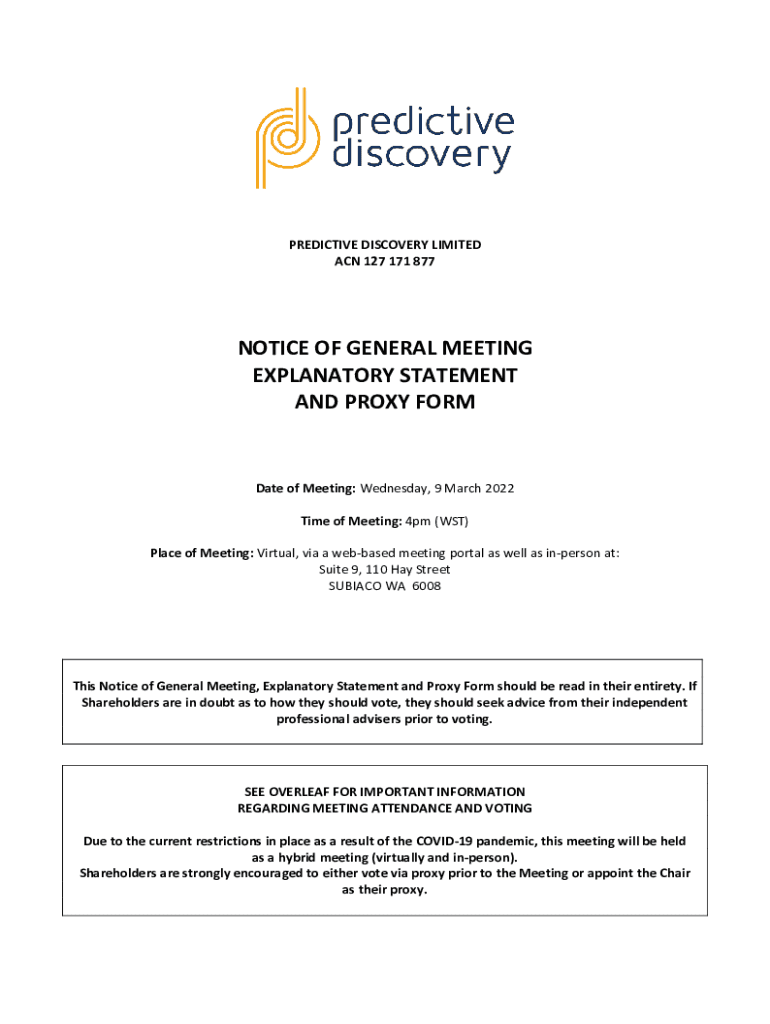 predictive discovery

PREDICTIVE DISCOVERY LIMITED
ACN 127 171 877

NOTICE OF GENERAL MEETING
EXPLANATORY STATEMENT
AND PROXY FORM

Date of Meeting: Wednesday, 9 March 2022

Time of Meeting: 4pm (WST)

Place of Meeting: Virtual, via a web-based meeting portal as well as in-person at:
Suite 9, 110 Hay Street
SUBIACO WA 6008

This Notice of General Meeting, Explanatory Statement and Proxy Form should be read in their entirety. If Shareholders are in doubt as to how they should vote, they should seek advice from their independent professional advisers prior to voting.

SEE OVERLEAF FOR IMPORTANT INFORMATION
REGARDING MEETING ATTENDANCE AND VOTING

Due to the current restrictions in place as a result of the COVID-19 pandemic, this meeting will be held as a hybrid meeting (virtually and in-person).
Shareholders are strongly encouraged to either vote via proxy prior to the Meeting or appoint the Chair as their proxy.